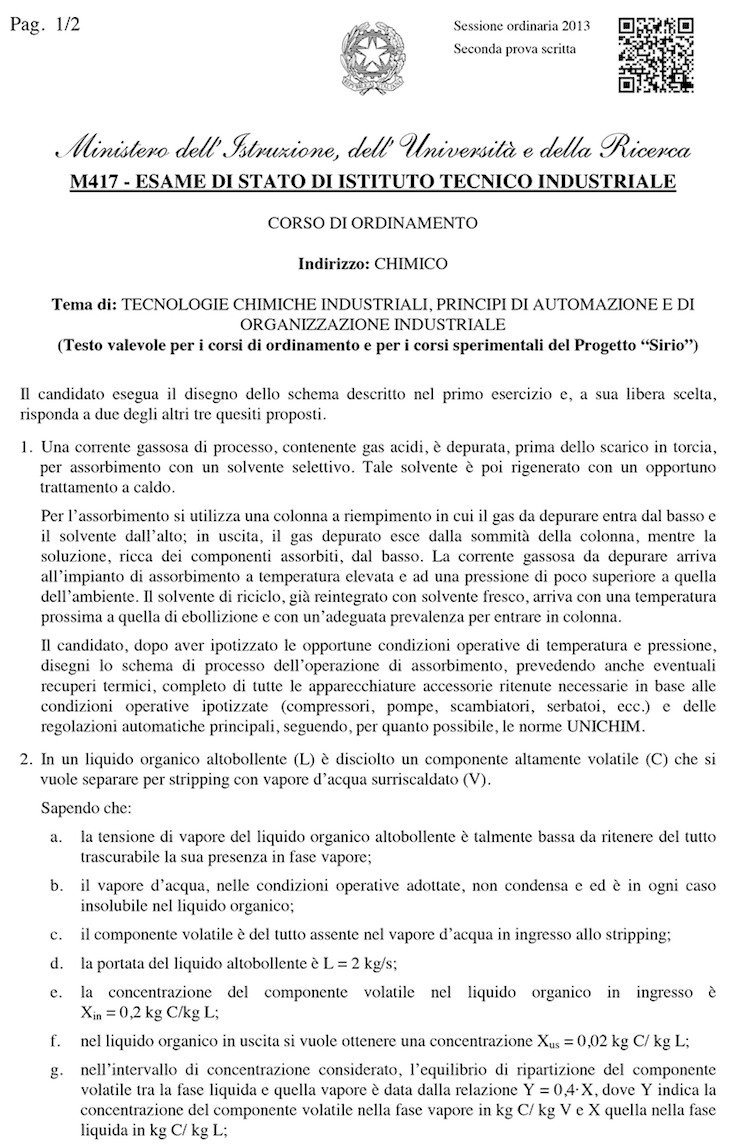 Pag. 1/2

Sessione ordinaria 2013
Seconda prova scritta

Ministero dell'Istruzione, dell'Università e della Ricerca
M417 - ESAME DI STATO DI ISTITUTO TECNICO INDUSTRIALE

CORSO DI ORDINAMENTO

Indirizzo: CHIMICO

Tema di: TECNOLOGIE CHIMICHE INDUSTRIALI, PRINCIPI DI AUTOMAZIONE E DI ORGANIZZAZIONE INDUSTRIALE
(Testo valevole per i corsi di ordinamento e per i corsi sperimentali del Progetto "Sirio")

Il candidato esegua il disegno dello schema descritto nel primo esercizio e, a sua libera scelta, risponda a due degli altri tre quesiti proposti.

1. Una corrente gassosa di processo, contenente gas acidi, è depurata, prima dello scarico in torcia, per assorbimento con un solvente selettivo. Tale solvente è poi rigenerato con un opportuno trattamento a caldo.

Per l'assorbimento si utilizza una colonna a riempimento in cui il gas da depurare entra dal basso e il solvente dall'alto; in uscita, il gas depurato esce dalla sommità della colonna, mentre la soluzione, ricca dei componenti assorbiti, dal basso. La corrente gassosa da depurare arriva all'impianto di assorbimento a temperatura elevata e ad una pressione di poco superiore a quella dell'ambiente. Il solvente di riciclo, già reintegrato con solvente fresco, arriva con una temperatura prossima a quella di ebollizione e con un'adeguata prevalenza per entrare in colonna.

Il candidato, dopo aver ipotizzato le opportune condizioni operative di temperatura e pressione, disegni lo schema di processo dell'operazione di assorbimento, prevedendo anche eventuali recuperi termici, completo di tutte le apparecchiature accessorie ritenute necessarie in base alle condizioni operative ipotizzate (compressori, pompe, scambiatori, serbatoi, ecc.) e delle regolazioni automatiche principali, seguendo, per quanto possibile, le norme UNICHIM.

2. In un liquido organico altobollente (L) è disciolto un componente altamente volatile (C) che si vuole separare per stripping con vapore d'acqua surriscaldato (V).

Sapendo che:

a. la tensione di vapore del liquido organico altobollente è talmente bassa da ritenere del tutto trascurabile la sua presenza in fase vapore;

b. il vapore d'acqua, nelle condizioni operative adottate, non condensa e ed è in ogni caso insolubile nel liquido organico;

c. il componente volatile è del tutto assente nel vapore d'acqua in ingresso allo stripping;

d. la portata del liquido altobollente è L = 2 kg/s;

e. la concentrazione del componente volatile nel liquido organico in ingresso è $X_{in}$ = 0,2 kg C/kg L;

f. nel liquido organico in uscita si vuole ottenere una concentrazione $X_{us}$ = 0,02 kg C/ kg L;

g. nell'intervallo di concentrazione considerato, l'equilibrio di ripartizione del componente volatile tra la fase liquida e quella vapore è data dalla relazione Y = 0,4·X, dove Y indica la concentrazione del componente volatile nella fase vapore in kg C/ kg V e X quella nella fase liquida in kg C/ kg L;